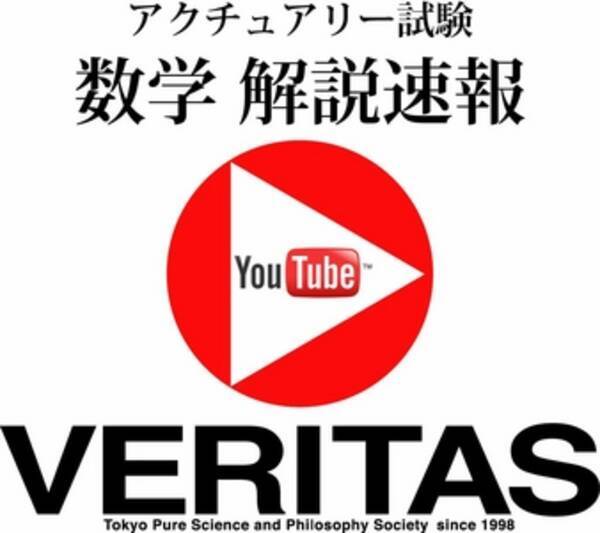 アクチュアリー試験
数学 解説速報

YouTube™

VERITAS
Tokyo Pure Science and Philosophy Society since 1998